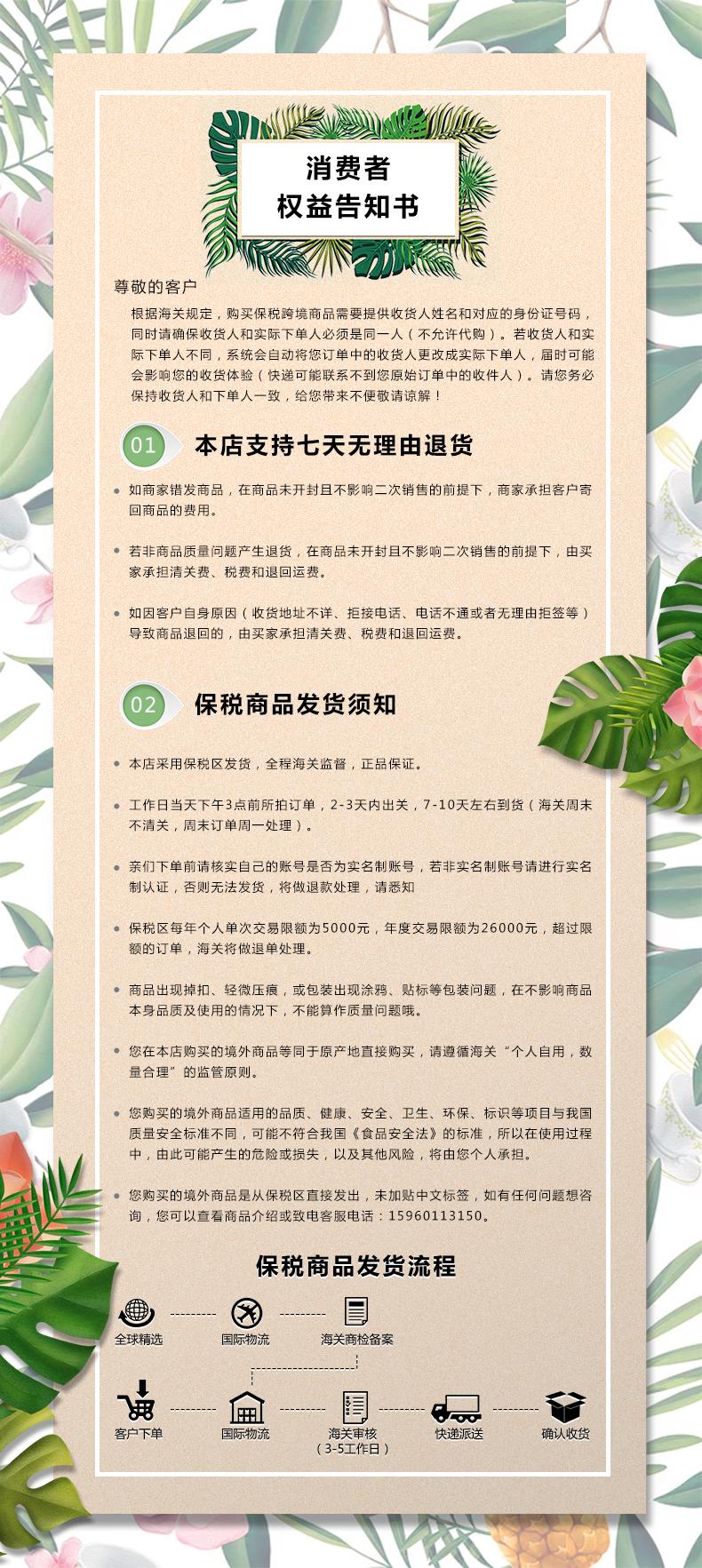 消费者
权益告知书

尊敬的客户

根据海关规定，购买保税跨境商品需要提供收货人姓名和对应的身份证号码，同时请确保收货人和实际下单人必须是同一人（不允许代购）。若收货人和实际下单人不同，系统会自动将您订单中的收货人更改成实际下单人，届时可能会影响您的收货体验（快递可能联系不到您原始订单中的收件人）。请您务必保持收货人和下单人一致，给您带来不便敬请谅解！

01 本店支持七天无理由退货

如商家错发商品，在商品未开封且不影响二次销售的前提下，商家承担客户寄回商品的费用。

若非商品质量问题产生退货，在商品未开封且不影响二次销售的前提下，由买家承担清关费、税费和退回运费。

如因客户自身原因（收货地址不详、拒接电话、电话不通或者无理由拒签等）导致商品退回的，由买家承担清关费、税费和退回运费。

02 保税商品发货须知

本店采用保税区发货，全程海关监督，正品保证。

工作日当天下午3点前所拍订单，2-3天内出关，7-10天左右到货（海关周末不清关，周末订单周一处理）。

亲们下单前请核实自己的账号是否为实名制账号，若非实名制账号请进行实名制认证，否则无法发货，将做退款处理，请悉知

保税区每年个人单次交易限额为5000元，年度交易限额为26000元，超过限额的订单，海关将做退单处理。

商品出现掉扣、轻微压痕，或包装出现涂鸦、贴标等包装问题，在不影响商品本身品质及使用的情况下，不能算作质量问题哦。

您在本店购买的境外商品等同于原产地直接购买，请遵循海关“个人自用，数量合理”的监管原则。

您购买的境外商品适用的品质、健康、安全、卫生、环保、标识等项目与我国质量安全标准不同，可能不符合我国《食品安全法》的标准，所以在使用过程中，由此可能产生的危险或损失，以及其他风险，将由您个人承担。

您购买的境外商品是从保税区直接发出，未加贴中文标签，如有任何问题想咨询，您可以查看商品介绍或致电客服电话：15960113150。

保税商品发货流程

全球精选
国际物流
海关商检备案
客户下单
国际物流
海关审核
（3-5工作日）
快递派送
确认收货